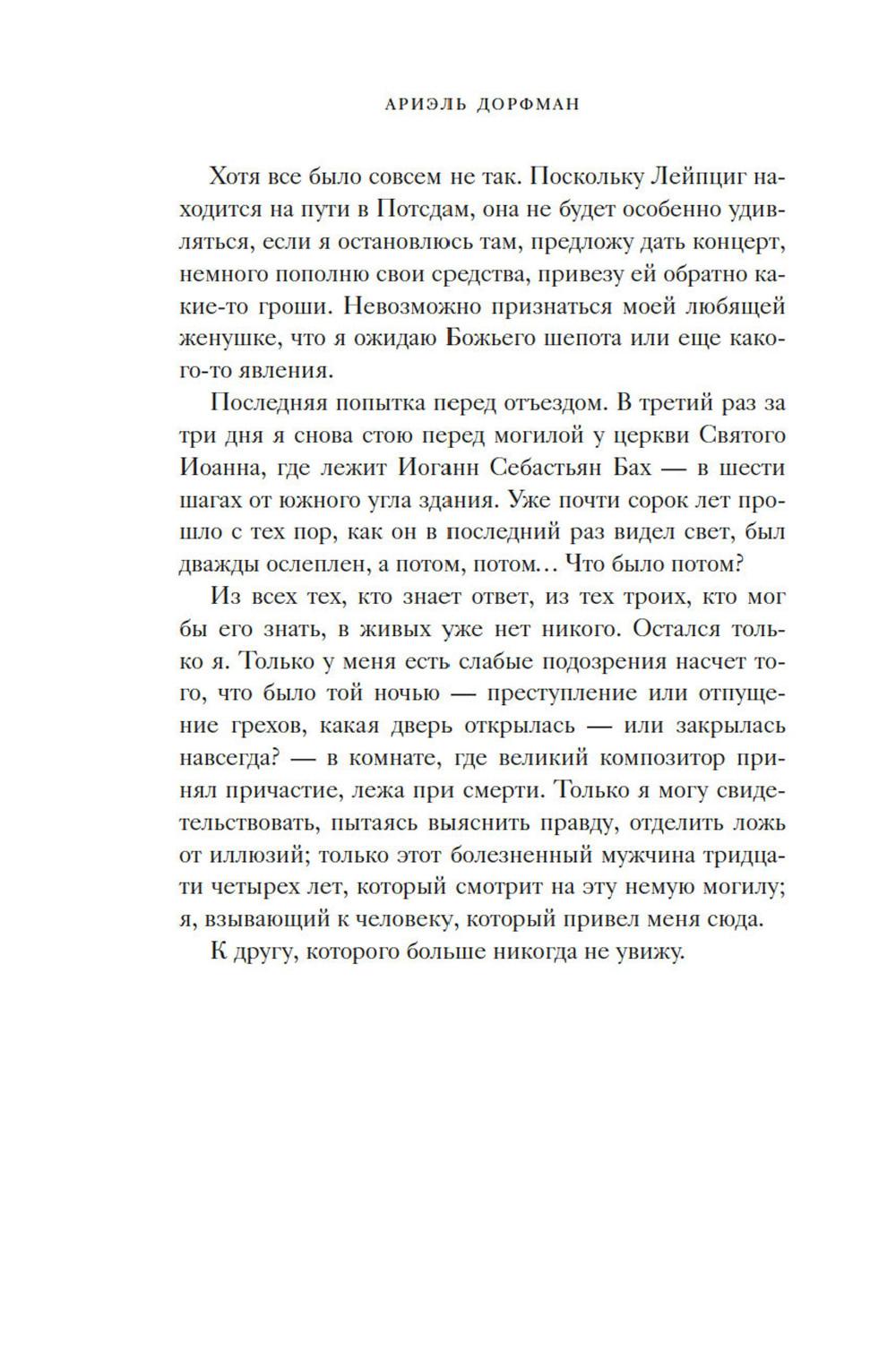 АРИЭЛЬ ДОРФМАН

Хотя все было совсем не так. Поскольку Лейпциг находится на пути в Потсдам, она не будет особенно удивляться, если я остановлюсь там, предложу дать концерт, немного пополню свои средства, привезу ей обратно какие-то гроши. Невозможно признаться моей любящей женушке, что я ожидаю Божьего шепота или еще какого-то явления.

Последняя попытка перед отъездом. В третий раз за три дня я снова стою перед могилой у церкви Святого Иоанна, где лежит Иоганн Себастьян Бах — в шести шагах от южного угла здания. Уже почти сорок лет прошло с тех пор, как он в последний раз видел свет, был дважды ослеплен, а потом, потом… Что было потом?

Из всех тех, кто знает ответ, из тех троих, кто мог бы его знать, в живых уже нет никого. Остался только я. Только у меня есть слабые подозрения насчет того, что было той ночью — преступление или отпущение грехов, какая дверь открылась — или закрылась навсегда? — в комнате, где великий композитор принял причастие, лежа при смерти. Только я могу свидетельствовать, пытаясь выяснить правду, отделить ложь от иллюзий; только этот болезненный мужчина тридцати четырех лет, который смотрит на эту немую могилу; я, взывающий к человеку, который привел меня сюда.

К другу, которого больше никогда не увижу.